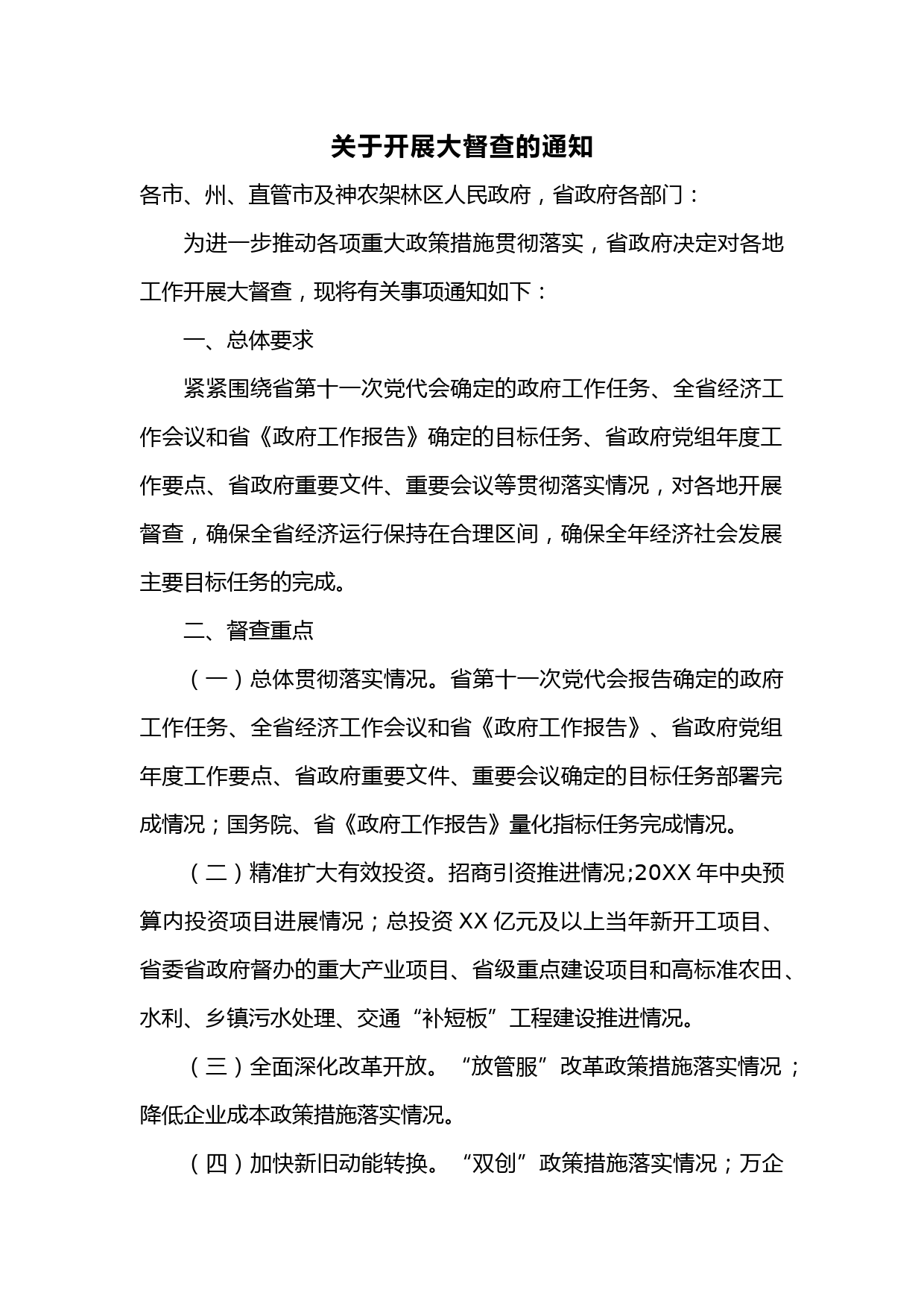 关于开展大督查的通知

各市、州、直管市及神农架林区人民政府，省政府各部门：

为进一步推动各项重大政策措施贯彻落实，省政府决定对各地工作开展大督查，现将有关事项通知如下：

一、总体要求

紧紧围绕省第十一次党代会确定的政府工作任务、全省经济工作会议和省《政府工作报告》确定的目标任务、省政府党组年度工作要点、省政府重要文件、重要会议等贯彻落实情况，对各地开展督查，确保全省经济运行保持在合理区间，确保全年经济社会发展主要目标任务的完成。

二、督查重点

（一）总体贯彻落实情况。省第十一次党代会报告确定的政府工作任务、全省经济工作会议和省《政府工作报告》、省政府党组年度工作要点、省政府重要文件、重要会议确定的目标任务部署完成情况；国务院、省《政府工作报告》量化指标任务完成情况。

（二）精准扩大有效投资。招商引资推进情况;20XX 年中央预算内投资项目进展情况；总投资 XX 亿元及以上当年新开工项目、省委省政府督办的重大产业项目、省级重点建设项目和高标准农田、水利、乡镇污水处理、交通“补短板”工程建设推进情况。

（三）全面深化改革开放。“放管服”改革政策措施落实情况；降低企业成本政策措施落实情况。

（四）加快新旧动能转换。“双创”政策措施落实情况；万企